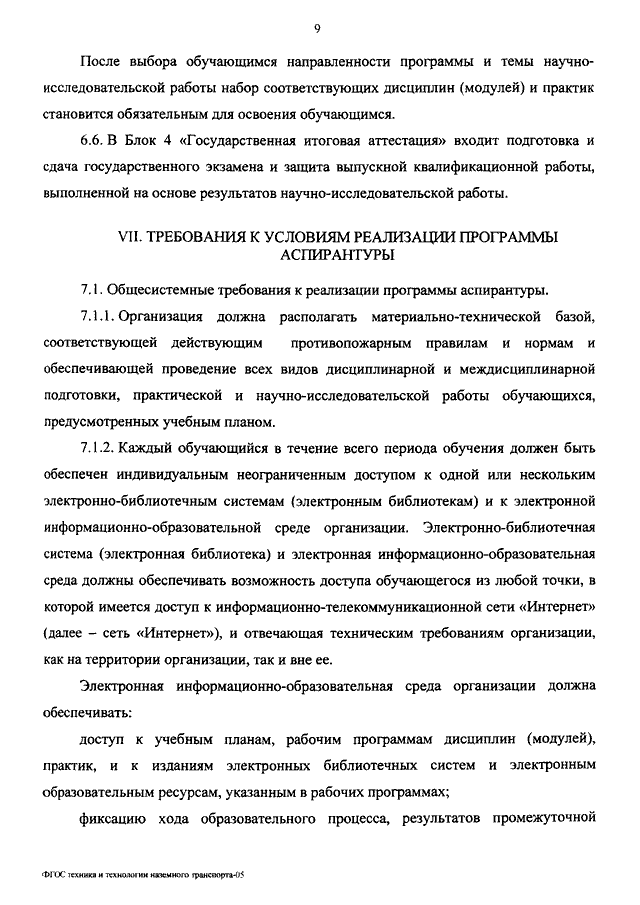 9

После выбора обучающимся направленности программы и темы научно-исследовательской работы набор соответствующих дисциплин (модулей) и практик становится обязательным для освоения обучающимся.

6.6. В Блок 4 «Государственная итоговая аттестация» входит подготовка и сдача государственного экзамена и защита выпускной квалификационной работы, выполненной на основе результатов научно-исследовательской работы.

VII. ТРЕБОВАНИЯ К УСЛОВИЯМ РЕАЛИЗАЦИИ ПРОГРАММЫ АСПИРАНТУРЫ

7.1. Общесистемные требования к реализации программы аспирантуры.

7.1.1. Организация должна располагать материально-технической базой, соответствующей действующим противопожарным правилам и нормам и обеспечивающей проведение всех видов дисциплинарной и междисциплинарной подготовки, практической и научно-исследовательской работы обучающихся, предусмотренных учебным планом.

7.1.2. Каждый обучающийся в течение всего периода обучения должен быть обеспечен индивидуальным неограниченным доступом к одной или нескольким электронно-библиотечным системам (электронным библиотекам) и к электронной информационно-образовательной среде организации. Электронно-библиотечная система (электронная библиотека) и электронная информационно-образовательная среда должны обеспечивать возможность доступа обучающегося из любой точки, в которой имеется доступ к информационно-телекоммуникационной сети «Интернет» (далее – сеть «Интернет»), и отвечающая техническим требованиям организации, как на территории организации, так и вне ее.

Электронная информационно-образовательная среда организации должна обеспечивать:

доступ к учебным планам, рабочим программам дисциплин (модулей), практик, и к изданиям электронных библиотечных систем и электронным образовательным ресурсам, указанным в рабочих программах;

фиксацию хода образовательного процесса, результатов промежуточной

ФГОС техника и технологии наземного транспорта-05